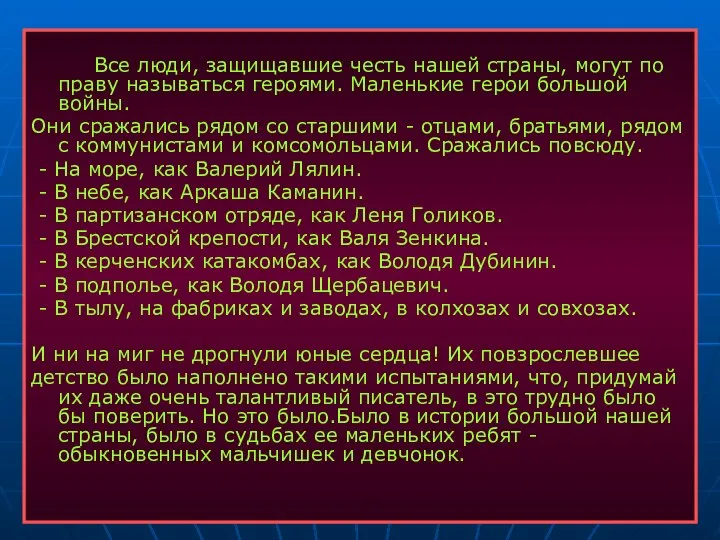 Все люди, защищавшие честь нашей страны, могут по праву называться героями. Маленькие герои большой войны.

Они сражались рядом со старшими - отцами, братьями, рядом с коммунистами и комсомольцами. Сражались повсюду.

- На море, как Валерий Лялин.
- В небе, как Аркаша Каманин.
- В партизанском отряде, как Леня Голиков.
- В Брестской крепости, как Валя Зенкина.
- В керченских катакомбах, как Володя Дубинин.
- В подполье, как Володя Щербацевич.
- В тылу, на фабриках и заводах, в колхозах и совхозах.

И ни на миг не дрогнули юные сердца! Их повзрослевшее

детство было наполнено такими испытаниями, что, придумай их даже очень талантливый писатель, в это трудно было бы поверить. Но это было.Было в истории большой нашей страны, было в судьбах ее маленьких ребят - обыкновенных мальчишек и девчонок.